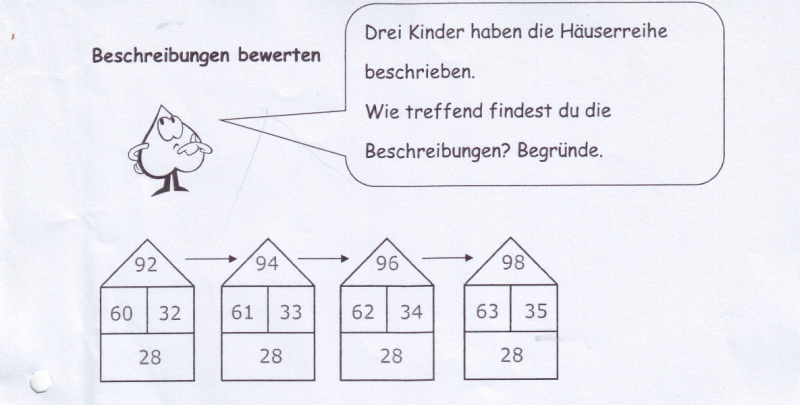 Beschreibungen bewerten

Drei Kinder haben die Häuserreihe beschrieben.
Wie treffend findest du die Beschreibungen? Begründe.

92
60 32
28

94
61 33
28

96
62 34
28

98
63 35
28